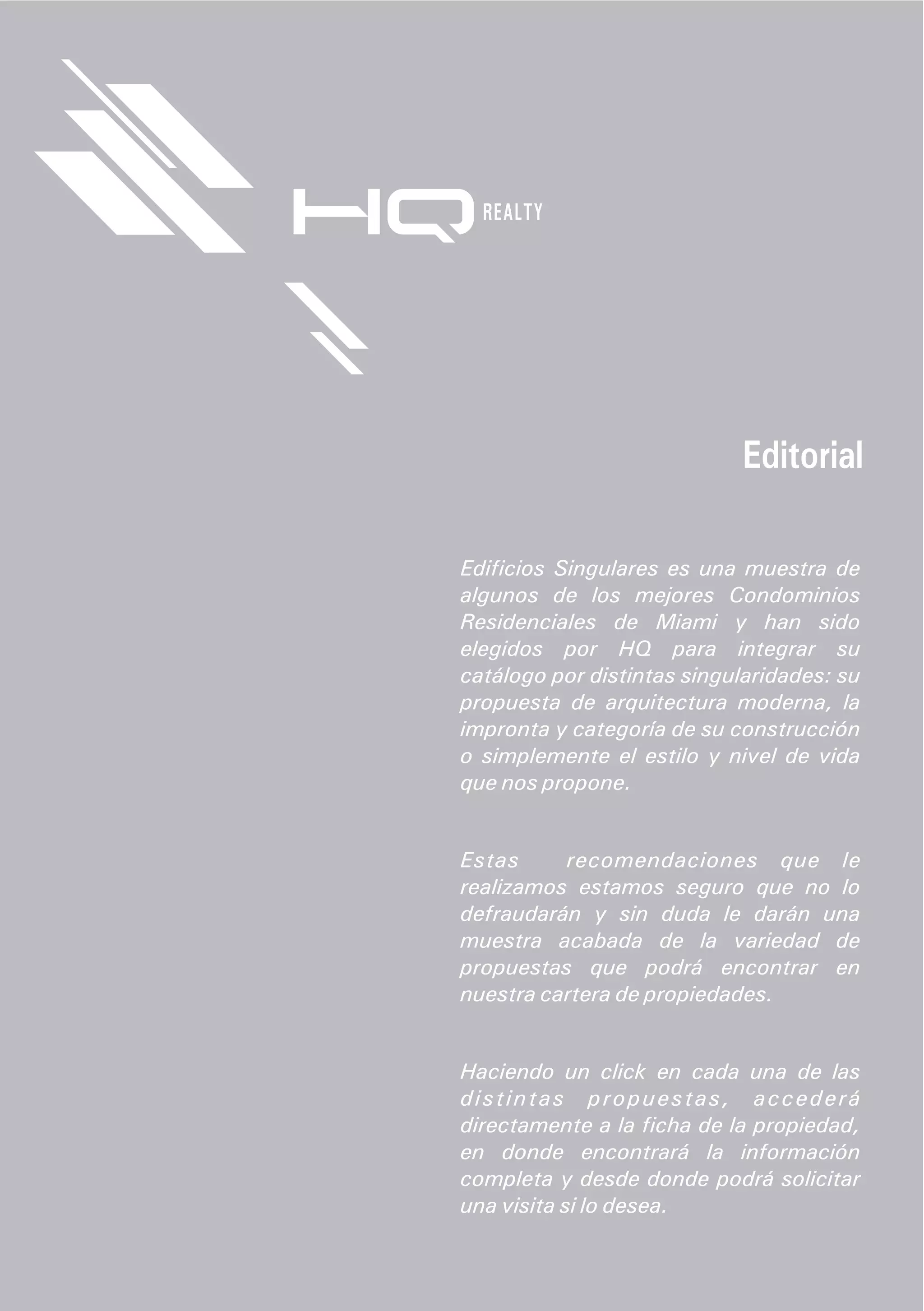 HQ REALTY

Editorial

Edificios Singulares es una muestra de algunos de los mejores Condominios Residenciales de Miami y han sido elegidos por HQ para integrar su catálogo por distintas singularidades: su propuesta de arquitectura moderna, la impronta y categoría de su construcción o simplemente el estilo y nivel de vida que nos propone.

Estas recomendaciones que le realizamos estamos seguro que no lo defraudarán y sin duda le darán una muestra acabada de la variedad de propuestas que podrá encontrar en nuestra cartera de propiedades.

Haciendo un click en cada una de las distintas propuestas, accederá directamente a la ficha de la propiedad, en donde encontrará la información completa y desde donde podrá solicitar una visita si lo desea.